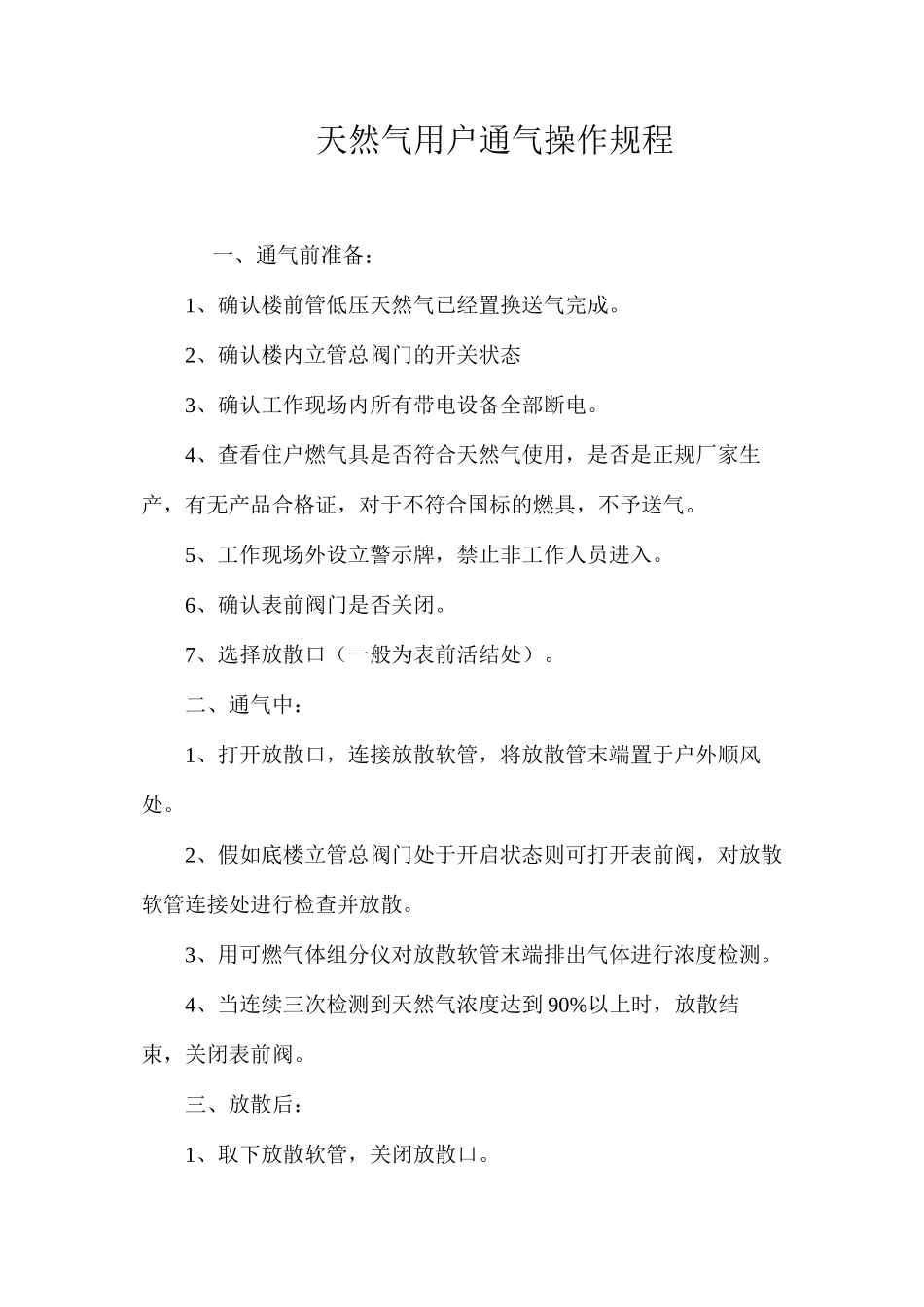 天然气用户通气操作规程

一、通气前准备：

1、确认楼前管低压天然气已经置换送气完成。

2、确认楼内立管总阀门的开关状态

3、确认工作现场内所有带电设备全部断电。

4、查看住户燃气具是否符合天然气使用，是否是正规厂家生产，有无产品合格证，对于不符合国标的燃具，不予送气。

5、工作现场外设立警示牌，禁止非工作人员进入。

6、确认表前阀门是否关闭。

7、选择放散口（一般为表前活结处）。

二、通气中：

1、打开放散口，连接放散软管，将放散管末端置于户外顺风处。

2、假如底楼立管总阀门处于开启状态则可打开表前阀，对放散软管连接处进行检查并放散。

3、用可燃气体组分仪对放散软管末端排出气体进行浓度检测。

4、当连续三次检测到天然气浓度达到90%以上时，放散结束，关闭表前阀。

三、放散后：

1、取下放散软管，关闭放散口。